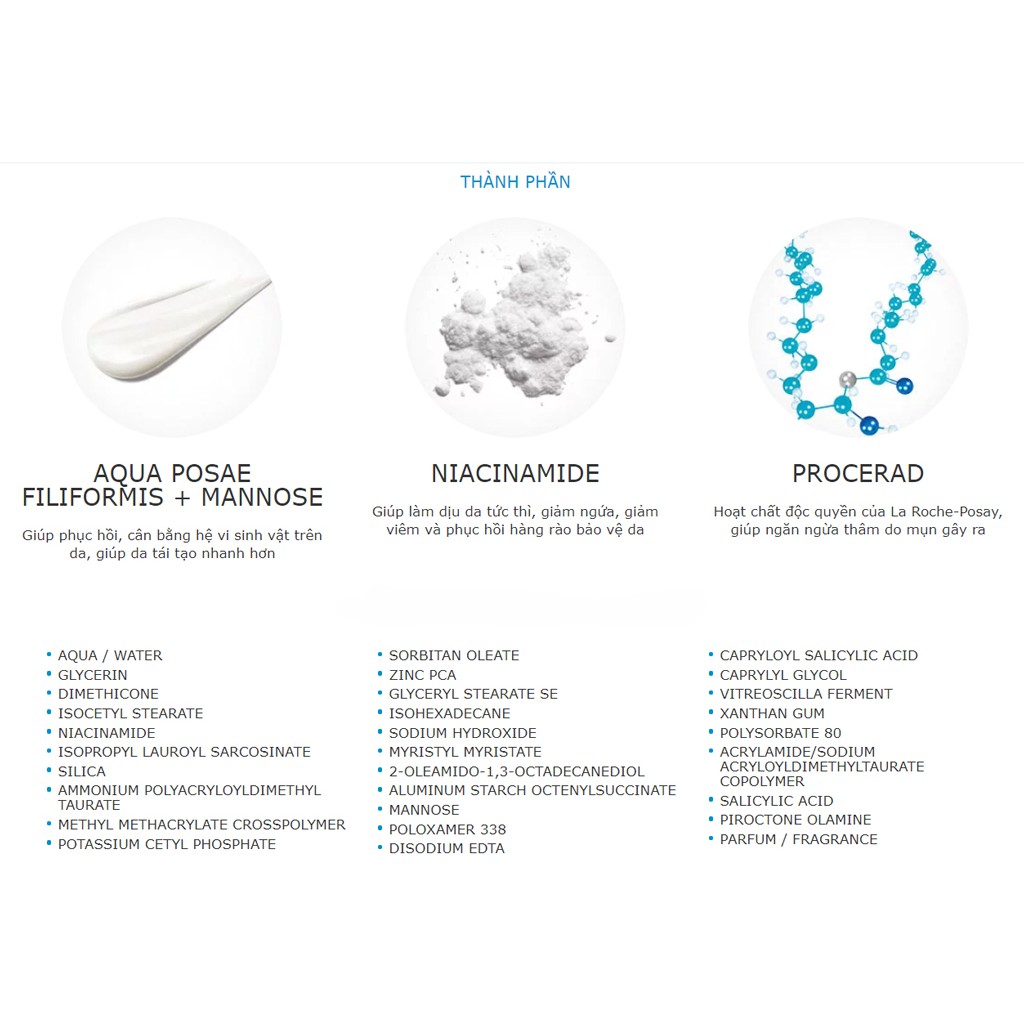 THÀNH PHẦN

AQUA POSAE FILIFORMIS + MANNOSE

Giúp phục hồi, cân bằng hệ vi sinh vật trên da, giúp da tái tạo nhanh hơn

NIACINAMIDE

Giúp làm dịu da tức thì, giảm ngứa, giảm viêm và phục hồi hàng rào bảo vệ da

PROCERAD

Hoạt chất độc quyền của La Roche-Posay, giúp ngăn ngừa thâm do mụn gây ra

• AQUA / WATER
• GLYCERIN
• DIMETHICONE
• ISOCETYL STEARATE
• NIACINAMIDE
• ISOPROPYL LAUROYL SARCOSINATE
• SILICA
• AMMONIUM POLYACRYLOYLDIMETHYL TAURATE
• METHYL METHACRYLATE CROSSPOLYMER
• POTASSIUM CETYL PHOSPHATE

• SORBITAN OLEATE
• ZINC PCA
• GLYCERYL STEARATE SE
• ISOHEXADECANE
• SODIUM HYDROXIDE
• MYRISTYL MYRISTATE
• 2-OLEAMIDO-1,3-OCTADECANEDIOL
• ALUMINUM STARCH OCTENYLSUCCINATE
• MANNOSE
• POLOXAMER 338
• DISODIUM EDTA

• CAPRYLOYL SALICYLIC ACID
• CAPRYLYL GLYCOL
• VITREOSCILLA FERMENT
• XANTHAN GUM
• POLYSORBATE 80
• ACRYLAMIDE/SODIUM ACRYLOYLDIMETHYLTAURATE COPOLYMER
• SALICYLIC ACID
• PIROCTONE OLAMINE
• PARFUM / FRAGRANCE